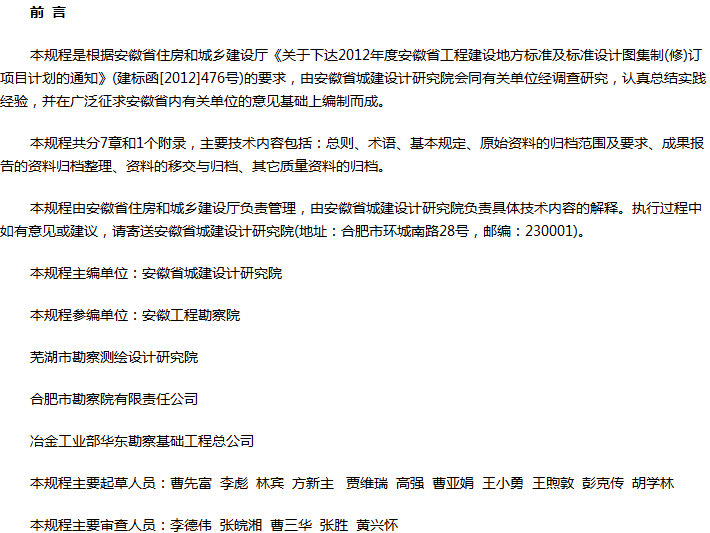 前 言

本规程是根据安徽省住房和城乡建设厅《关于下达2012年度安徽省工程建设地方标准及标准设计图集制(修)订项目计划的通知》(建标函[2012]476号)的要求，由安徽省城建设计研究院会同有关单位经调查研究，认真总结实践经验，并在广泛征求安徽省内有关单位的意见基础上编制而成。

本规程共分7章和1个附录，主要技术内容包括：总则、术语、基本规定、原始资料的归档范围及要求、成果报告的资料归档整理、资料的移交与归档、其它质量资料的归档。

本规程由安徽省住房和城乡建设厅负责管理，由安徽省城建设计研究院负责具体技术内容的解释。执行过程中如有意见或建议，请寄送安徽省城建设计研究院(地址：合肥市环城南路28号，邮编：230001)。

本规程主编单位：安徽省城建设计研究院

本规程参编单位：安徽工程勘察院

芜湖市勘察测绘设计研究院

合肥市勘察院有限责任公司

冶金工业部华东勘察基础工程总公司

本规程主要起草人员：曹先富 李彪 林宾 方新主 贾维瑞 高强 曹亚娟 王小勇 王煦敦 彭克传 胡学林

本规程主要审查人员：李德伟 张皖湘 曹三华 张胜 黄兴怀